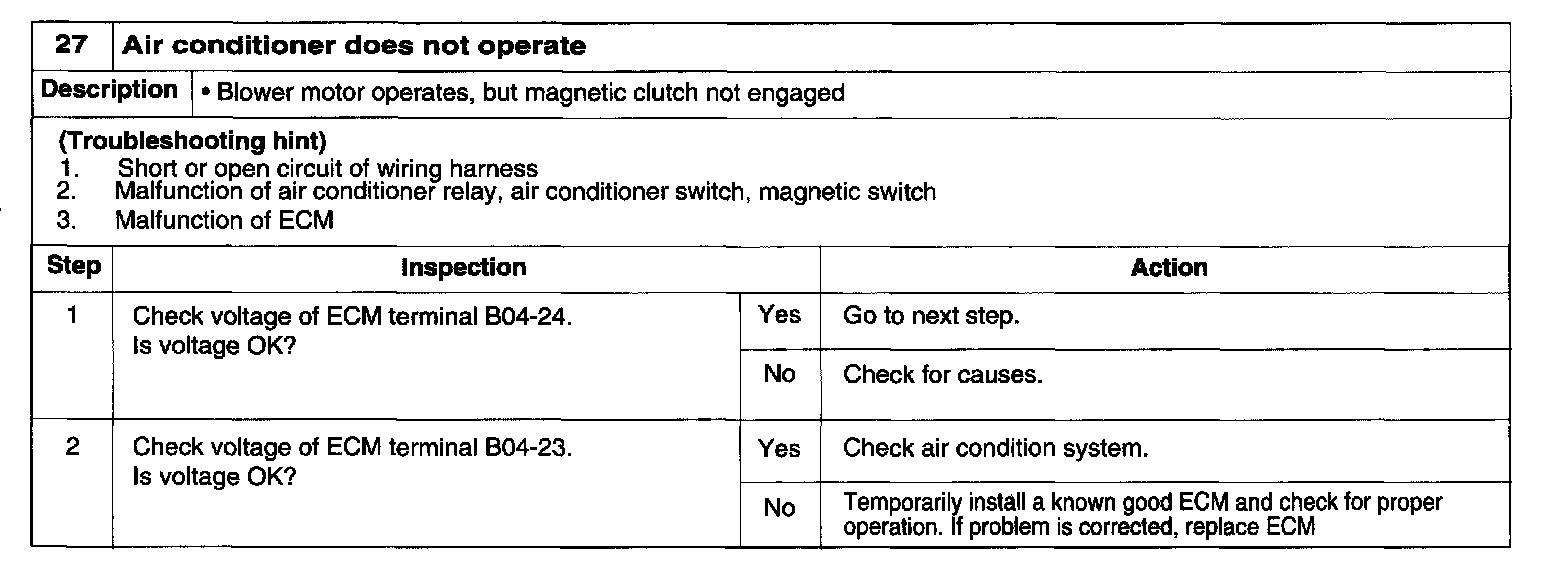 | 27 | Air conditioner does not operate |
|---|---|
| Description | • Blower motor operates, but magnetic clutch not engaged |

(Troubleshooting hint)
1. Short or open circuit of wiring harness
2. Malfunction of air conditioner relay, air conditioner switch, magnetic switch
3. Malfunction of ECM

| Step | Inspection | | Action |
|---|---|---|---|
| 1 | Check voltage of ECM terminal B04-24. Is voltage OK? | Yes | Go to next step. |
| | | No | Check for causes. |
| 2 | Check voltage of ECM terminal B04-23. Is voltage OK? | Yes | Check air condition system. |
| | | No | Temporarily install a known good ECM and check for proper operation. If problem is corrected, replace ECM |